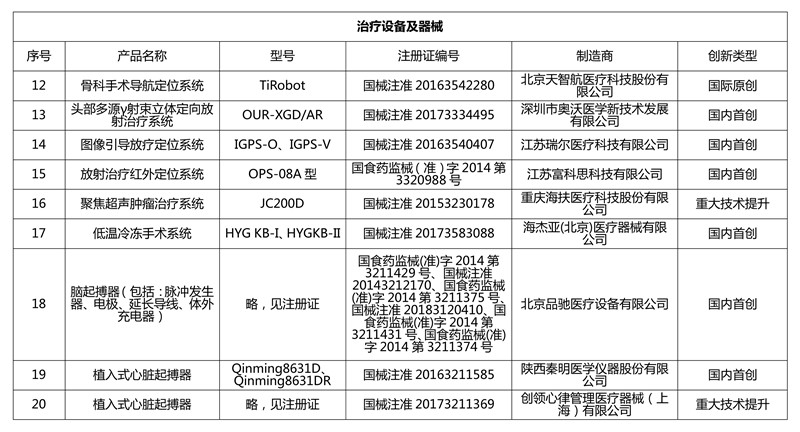 治疗设备及器械

| 序号 | 产品名称 | 型号 | 注册证编号 | 制造商 | 创新类型 |
|---|---|---|---|---|---|
| 12 | 骨科手术导航定位系统 | TiRobot | 国械注准 20163542280 | 北京天智航医疗科技股份有限公司 | 国际原创 |
| 13 | 头部多源γ射束立体定向放射治疗系统 | OUR-XGD/AR | 国械注准 20173334495 | 深圳市奥沃医学新技术发展有限公司 | 国内首创 |
| 14 | 图像引导放疗定位系统 | IGPS-O、IGPS-V | 国械注准 20163540407 | 江苏瑞尔医疗科技有限公司 | 国内首创 |
| 15 | 放射治疗红外定位系统 | OPS-08A 型 | 国食药监械（准）字 2014 第 3320988 号 | 江苏富科思科技有限公司 | 国内首创 |
| 16 | 聚焦超声肿瘤治疗系统 | JC200D | 国械注准 20153230178 | 重庆海扶医疗科技股份有限公司 | 重大技术提升 |
| 17 | 低温冷冻手术系统 | HYG KB-I、HYGKB-II | 国械注准 20173583088 | 海杰亚(北京)医疗器械有限公司 | 国内首创 |
| 18 | 脑起搏器（包括：脉冲发生器、电极、延长导线、体外充电器） | 略，见注册证 | 国食药监械(准)字 2014 第 3211429 号、国械注准 20143212170、国食药监械(准)字 2014 第 3211375 号、国械注准 20183120410、国食药监械(准)字 2014 第 3211431 号、国食药监械(准)字 2014 第 3211374 号 | 北京品驰医疗设备有限公司 | 国内首创 |
| 19 | 植入式心脏起搏器 | Qinming8631D、Qinming8631DR | 国械注准 20163211585 | 陕西秦明医学仪器股份有限公司 | 国内首创 |
| 20 | 植入式心脏起搏器 | 略，见注册证 | 国械注准 20173211369 | 创领心律管理医疗器械（上海）有限公司 | 重大技术提升 |